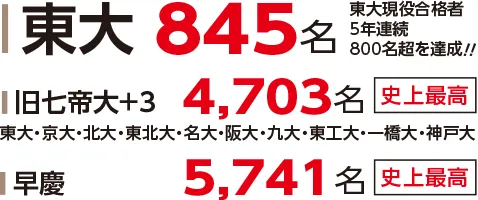 東大 845名 東大現役合格者 5年連続 800名超を達成!!

旧七帝大+3 4,703名 史上最高

東大・京大・北大・東北大・名大・阪大・九大・東工大・一橋大・神戸大

早慶 5,741名 史上最高